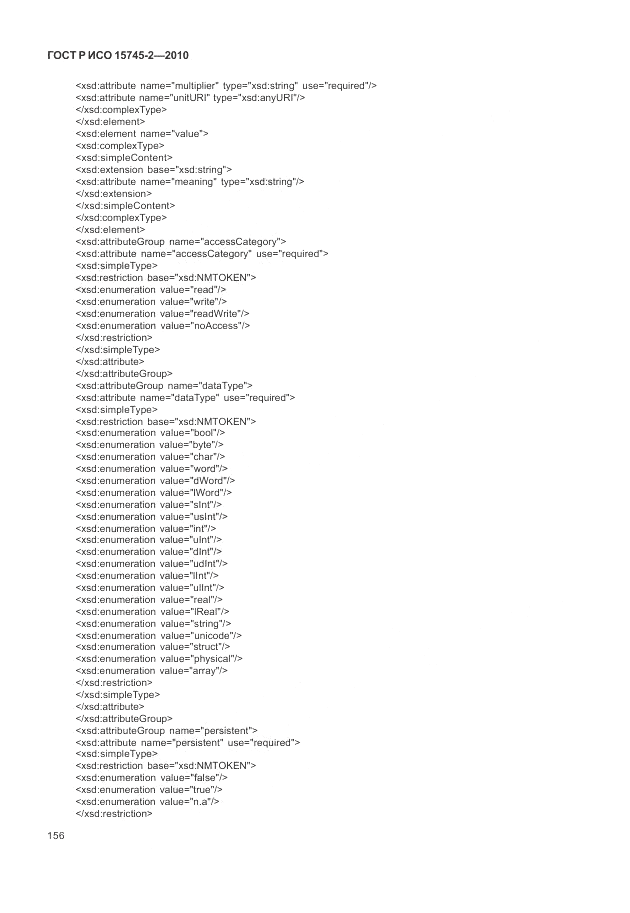 ГОСТ Р ИСО 15745-2—2010

<xsd:attribute name="multiplier" type="xsd:string" use="required"/>
<xsd:attribute name="unitURI" type="xsd:anyURI"/>
</xsd:complexType>
</xsd:element>
<xsd:element name="value">
<xsd:complexType>
<xsd:simpleContent>
<xsd:extension base="xsd:string">
<xsd:attribute name="meaning" type="xsd:string"/>
</xsd:extension>
</xsd:simpleContent>
</xsd:complexType>
</xsd:element>
<xsd:attributeGroup name="accessCategory">
<xsd:attribute name="accessCategory" use="required">
<xsd:simpleType>
<xsd:restriction base="xsd:NMTOKEN">
<xsd:enumeration value="read"/>
<xsd:enumeration value="write"/>
<xsd:enumeration value="readWrite"/>
<xsd:enumeration value="noAccess"/>
</xsd:restriction>
</xsd:simpleType>
</xsd:attribute>
</xsd:attributeGroup>
<xsd:attributeGroup name="dataType">
<xsd:attribute name="dataType" use="required">
<xsd:simpleType>
<xsd:restriction base="xsd:NMTOKEN">
<xsd:enumeration value="bool"/>
<xsd:enumeration value="byte"/>
<xsd:enumeration value="char"/>
<xsd:enumeration value="word"/>
<xsd:enumeration value="dWord"/>
<xsd:enumeration value="lWord"/>
<xsd:enumeration value="sInt"/>
<xsd:enumeration value="usInt"/>
<xsd:enumeration value="int"/>
<xsd:enumeration value="uInt"/>
<xsd:enumeration value="dInt"/>
<xsd:enumeration value="udInt"/>
<xsd:enumeration value="lInt"/>
<xsd:enumeration value="ulInt"/>
<xsd:enumeration value="real"/>
<xsd:enumeration value="lReal"/>
<xsd:enumeration value="string"/>
<xsd:enumeration value="unicode"/>
<xsd:enumeration value="struct"/>
<xsd:enumeration value="physical"/>
<xsd:enumeration value="array"/>
</xsd:restriction>
</xsd:simpleType>
</xsd:attribute>
</xsd:attributeGroup>
<xsd:attributeGroup name="persistent">
<xsd:attribute name="persistent" use="required">
<xsd:simpleType>
<xsd:restriction base="xsd:NMTOKEN">
<xsd:enumeration value="false"/>
<xsd:enumeration value="true"/>
<xsd:enumeration value="n.a"/>
</xsd:restriction>

156